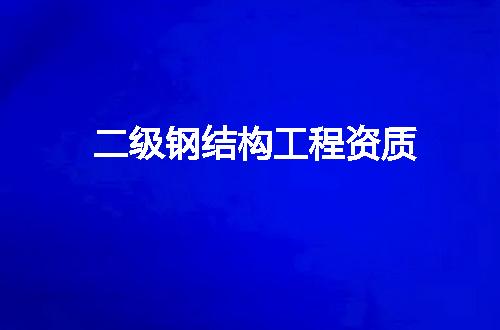 二级钢结构工程资质